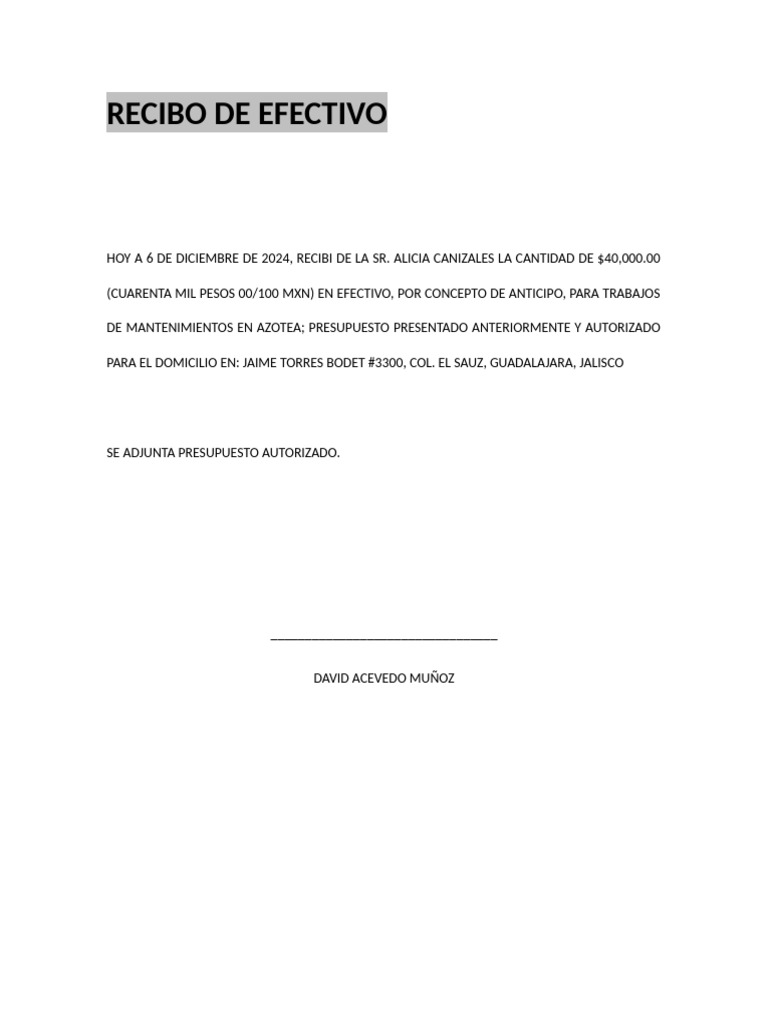 RECIBO DE EFECTIVO

HOY A 6 DE DICIEMBRE DE 2024, RECIBI DE LA SR. ALICIA CANIZALES LA CANTIDAD DE $40,000.00 (CUARENTA MIL PESOS 00/100 MXN) EN EFECTIVO, POR CONCEPTO DE ANTICIPO, PARA TRABAJOS DE MANTENIMIENTOS EN AZOTEA; PRESUPUESTO PRESENTADO ANTERIORMENTE Y AUTORIZADO PARA EL DOMICILIO EN: JAIME TORRES BODET #3300, COL. EL SAUZ, GUADALAJARA, JALISCO

SE ADJUNTA PRESUPUESTO AUTORIZADO.

____

DAVID ACEVEDO MUÑOZ